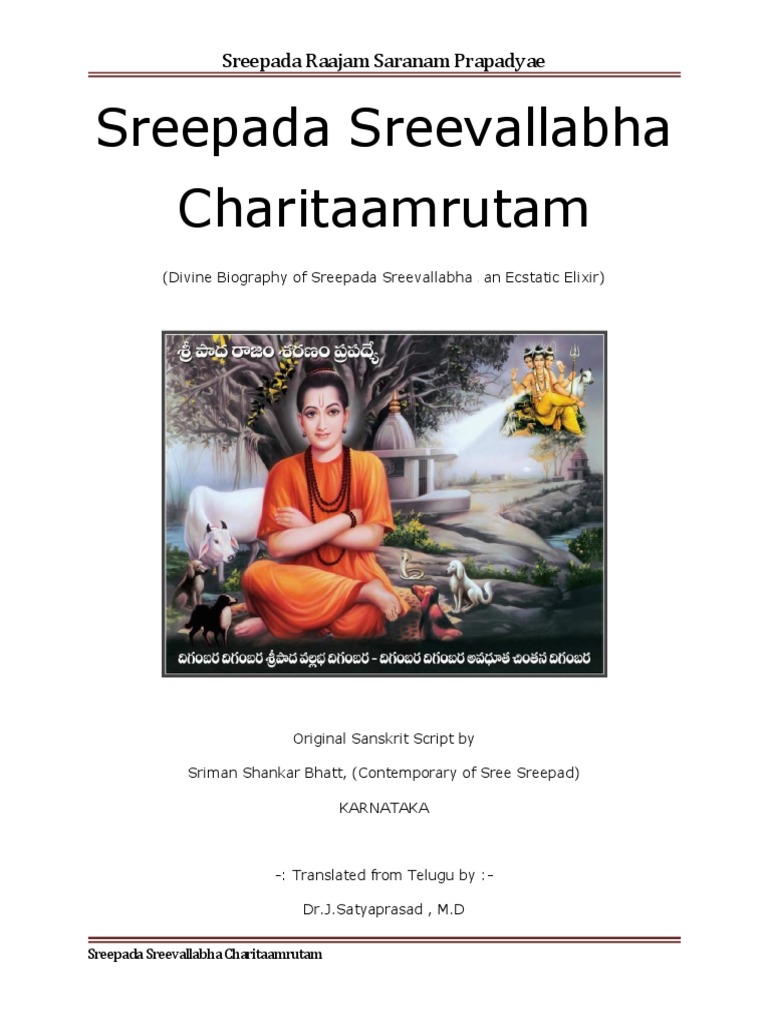 Sreepada Raajam Saranam Prapadyae

Sreepada Sreevallabha Charitaamrutam

(Divine Biography of Sreepada Sreevallabha an Ecstatic Elixir)

శ్రీ పాద రాజం శరణం ప్రపద్యే

దిగంబర దిగంబర శ్రీపాద వల్లభ దిగంబర - దిగంబర దిగంబర అవధూత చింతన దిగంబర

Original Sanskrit Script by

Sriman Shankar Bhatt, (Contemporary of Sree Sreepad)

KARNATAKA

-: Translated from Telugu by :-

Dr.J.Satyaprasad , M.D

Sreepada Sreevallabha Charitaamrutam